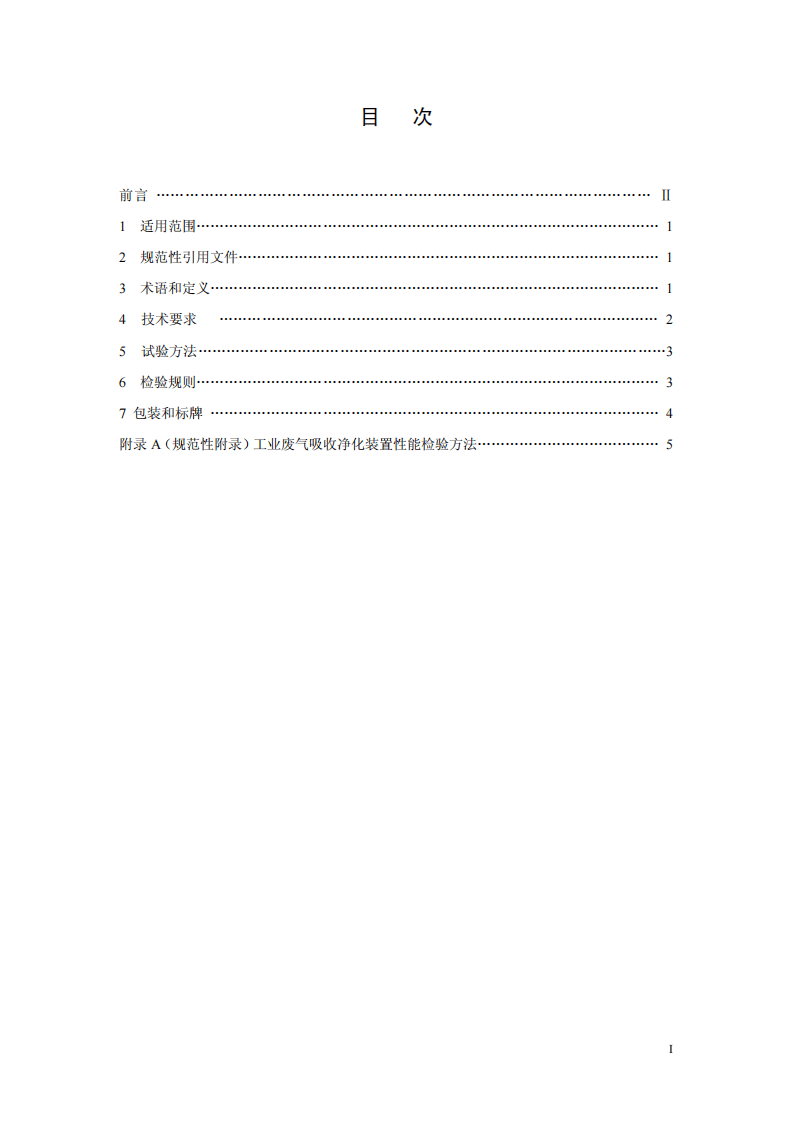 目 次

前言 II

1 适用范围 1

2 规范性引用文件 1

3 术语和定义 1

4 技术要求 2

5 试验方法 3

6 检验规则 3

7 包装和标牌 4

附录A（规范性附录）工业废气吸收净化装置性能检验方法 5

I